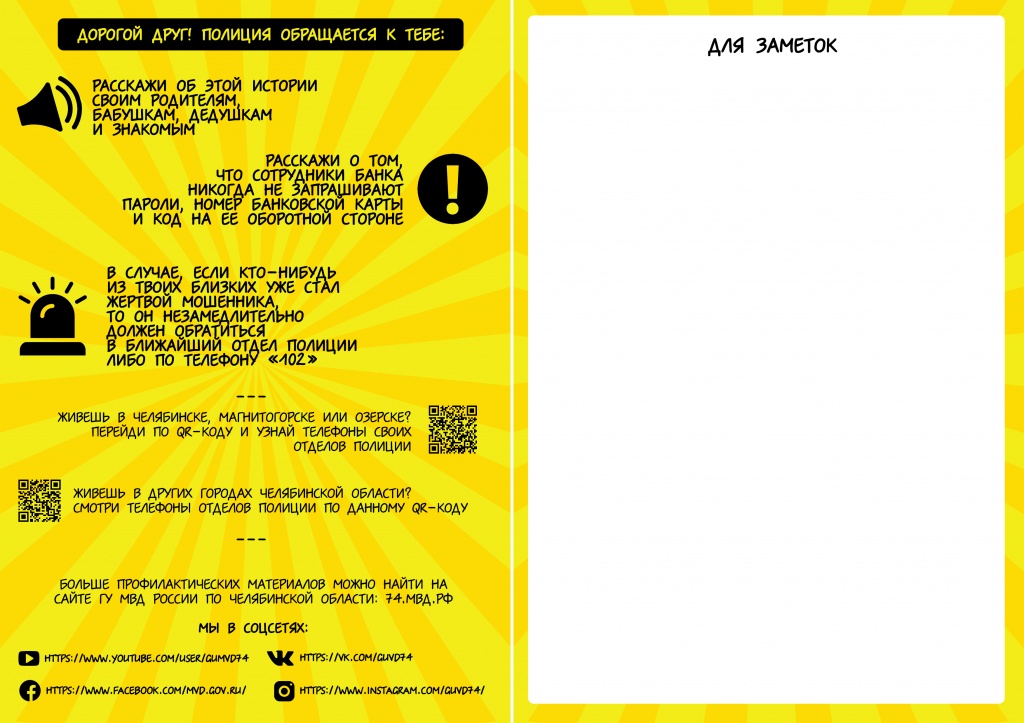 ДОРОГОЙ ДРУГ! ПОЛИЦИЯ ОБРАЩАЕТСЯ К ТЕБЕ:

РАССКАЖИ ОБ ЭТОЙ ИСТОРИИ СВОИМ РОДИТЕЛЯМ, БАБУШКАМ, ДЕДУШКАМ И ЗНАКОМЫМ

РАССКАЖИ О ТОМ, ЧТО СОТРУДНИКИ БАНКА НИКОГДА НЕ ЗАПРАШИВАЮТ ПАРОЛИ, НОМЕР БАНКОВСКОЙ КАРТЫ И КОД НА ЕЕ ОБОРОТНОЙ СТОРОНЕ

В СЛУЧАЕ, ЕСЛИ КТО-НИБУДЬ ИЗ ТВОИХ БЛИЗКИХ УЖЕ СТАЛ ЖЕРТВОЙ МОШЕННИКА, ТО ОН НЕЗАМЕДЛИТЕЛЬНО ДОЛЖЕН ОБРАТИТЬСЯ В БЛИЖАЙШИЙ ОТДЕЛ ПОЛИЦИИ ЛИБО ПО ТЕЛЕФОНУ «102»

---

ЖИВЕШЬ В ЧЕЛЯБИНСКЕ, МАГНИТОГОРСКЕ ИЛИ ОЗЕРСКЕ? ПЕРЕЙДИ ПО QR-КОДУ И УЗНАЙ ТЕЛЕФОНЫ СВОИХ ОТДЕЛОВ ПОЛИЦИИ

ЖИВЕШЬ В ДРУГИХ ГОРОДАХ ЧЕЛЯБИНСКОЙ ОБЛАСТИ? СМОТРИ ТЕЛЕФОНЫ ОТДЕЛОВ ПОЛИЦИИ ПО ДАННОМУ QR-КОДУ

---

БОЛЬШЕ ПРОФИЛАКТИЧЕСКИХ МАТЕРИАЛОВ МОЖНО НАЙТИ НА САЙТЕ ГУ МВД РОССИИ ПО ЧЕЛЯБИНСКОЙ ОБЛАСТИ: 74.МВД.РФ

МЫ В СОЦСЕТЯХ:

HTTPS://WWW.YOUTUBE.COM/USER/GUMVD74
HTTPS://VK.COM/GUVD74
HTTPS://WWW.FACEBOOK.COM/MVD.GOV.RU/
HTTPS://WWW.INSTAGRAM.COM/GUVD74/

ДЛЯ ЗАМЕТОК